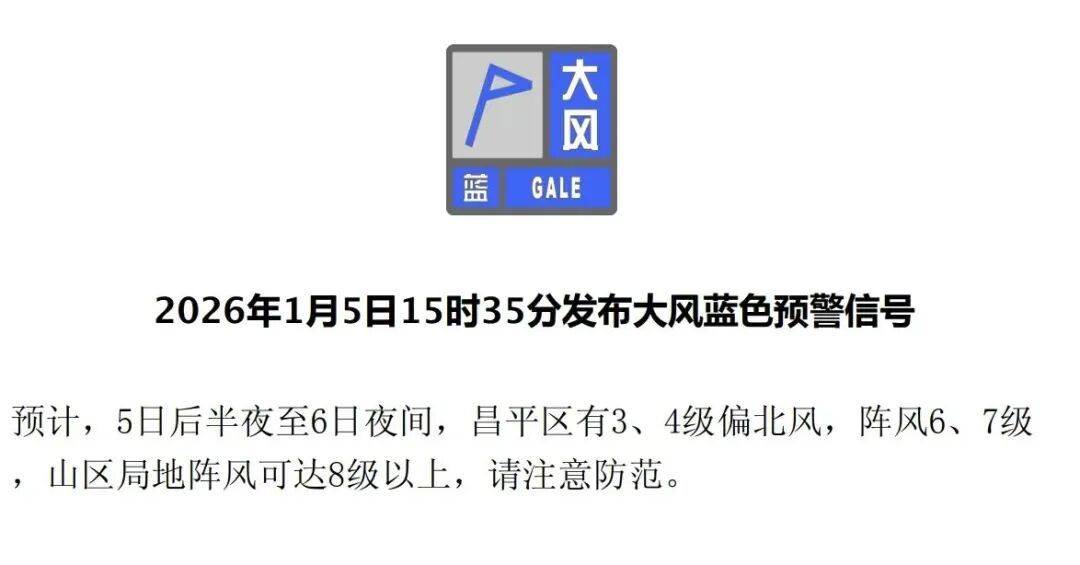 大风
蓝 GALE

2026年1月5日15时35分发布大风蓝色预警信号

预计，5日后半夜至6日夜间，昌平区有3、4级偏北风，阵风6、7级，山区局地阵风可达8级以上，请注意防范。